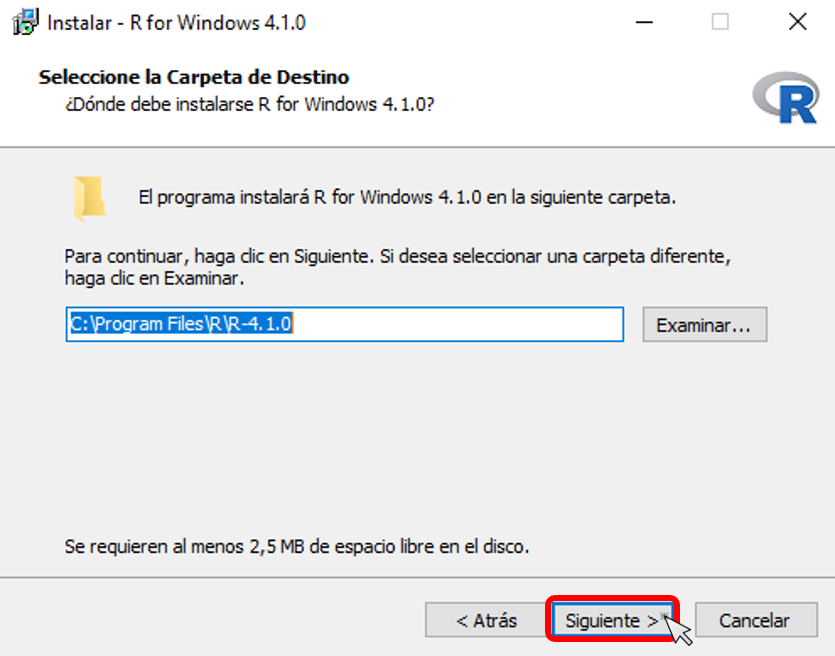 Instalar - R for Windows 4.1.0

Seleccione la Carpeta de Destino
¿Dónde debe instalarse R for Windows 4.1.0?

R

El programa instalará R for Windows 4.1.0 en la siguiente carpeta.

Para continuar, haga clic en Siguiente. Si desea seleccionar una carpeta diferente, haga clic en Examinar.

C:\Program Files\R\R-4.1.0

Examinar...

Se requieren al menos 2,5 MB de espacio libre en el disco.

< Atrás

Siguiente >

Cancelar